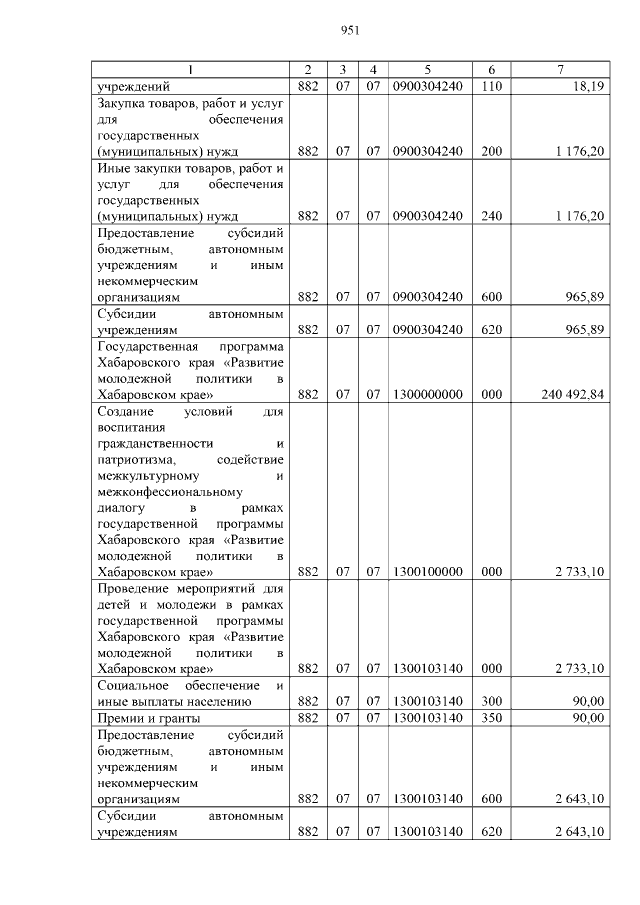 951

| 1 | 2 | 3 | 4 | 5 | 6 | 7 |
|---|---|---|---|---|---|---|
| учреждений | 882 | 07 | 07 | 0900304240 | 110 | 18,19 |
| Закупка товаров, работ и услуг для обеспечения государственных (муниципальных) нужд | 882 | 07 | 07 | 0900304240 | 200 | 1 176,20 |
| Иные закупки товаров, работ и услуг для обеспечения государственных (муниципальных) нужд | 882 | 07 | 07 | 0900304240 | 240 | 1 176,20 |
| Предоставление субсидий бюджетным, автономным учреждениям и иным некоммерческим организациям | 882 | 07 | 07 | 0900304240 | 600 | 965,89 |
| Субсидии автономным учреждениям | 882 | 07 | 07 | 0900304240 | 620 | 965,89 |
| Государственная программа Хабаровского края «Развитие молодежной политики в Хабаровском крае» | 882 | 07 | 07 | 1300000000 | 000 | 240 492,84 |
| Создание условий для воспитания гражданственности и патриотизма, содействие межкультурному и межконфессиональному диалогу в рамках государственной программы Хабаровского края «Развитие молодежной политики в Хабаровском крае» | 882 | 07 | 07 | 1300100000 | 000 | 2 733,10 |
| Проведение мероприятий для детей и молодежи в рамках государственной программы Хабаровского края «Развитие молодежной политики в Хабаровском крае» | 882 | 07 | 07 | 1300103140 | 000 | 2 733,10 |
| Социальное обеспечение и иные выплаты населению | 882 | 07 | 07 | 1300103140 | 300 | 90,00 |
| Премии и гранты | 882 | 07 | 07 | 1300103140 | 350 | 90,00 |
| Предоставление субсидий бюджетным, автономным учреждениям и иным некоммерческим организациям | 882 | 07 | 07 | 1300103140 | 600 | 2 643,10 |
| Субсидии автономным учреждениям | 882 | 07 | 07 | 1300103140 | 620 | 2 643,10 |